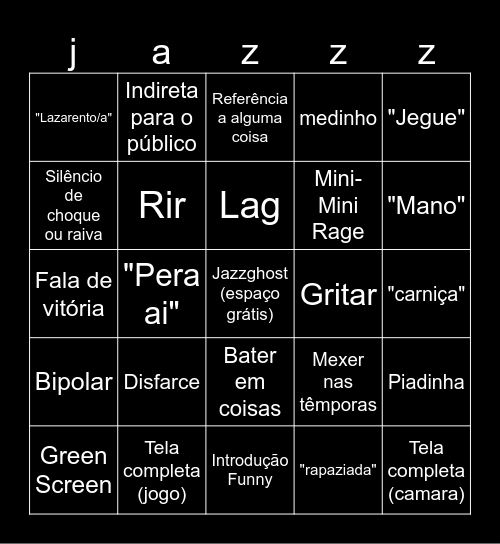 | j | a | z | z | z |
|---|---|---|---|---|
| "Lazarento/a" | Indireta para o público | Referência a alguma coisa | medinho | "Jegue" |
| Silêncio de choque ou raiva | Rir | Lag | Mini-Mini Rage | "Mano" |
| Fala de vitória | "Pera ai" | Jazzghost (espaço grátis) | Gritar | "carniça" |
| Bipolar | Disfarce | Bater em coisas | Mexer nas têmporas | Piadinha |
| Green Screen | Tela completa (jogo) | Introdução Funny | "rapaziada" | Tela completa (camara) |